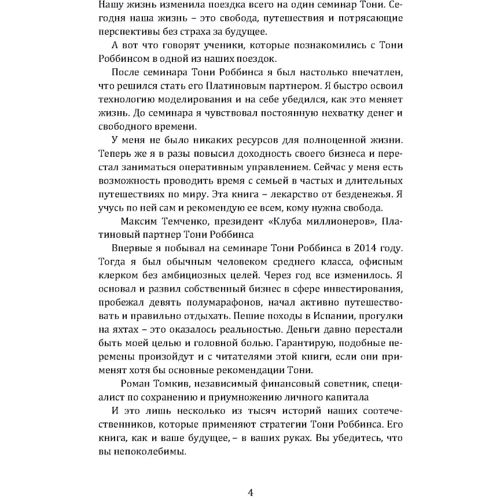 Нашу жизнь изменила поездка всего на один семинар Тони. Сегодня наша жизнь – это свобода, путешествия и потрясающие перспективы без страха за будущее.

А вот что говорят ученики, которые познакомились с Тони Роббинсом в одной из наших поездок.

После семинара Тони Роббинса я был настолько впечатлен, что решился стать его Платиновым партнером. Я быстро освоил технологию моделирования и на себе убедился, как это меняет жизнь. До семинара я чувствовал постоянную нехватку денег и свободного времени.

У меня не было никаких ресурсов для полноценной жизни. Теперь же я в разы повысил доходность своего бизнеса и перестал заниматься оперативным управлением. Сейчас у меня есть возможность проводить время с семьей в частых и длительных путешествиях по миру. Эта книга – лекарство от безденежья. Я учусь по ней сам и рекомендую ее всем, кому нужна свобода.

Максим Темченко, президент «Клуба миллионеров», Платиновый партнер Тони Роббинса

Впервые я побывал на семинаре Тони Роббинса в 2014 году. Тогда я был обычным человеком среднего класса, офисным клерком без амбициозных целей. Через год все изменилось. Я основал и развил собственный бизнес в сфере инвестирования, пробежал девять полумарафонов, начал активно путешествовать и правильно отдыхать. Пешие походы в Испании, прогулки на яхтах – это оказалось реальностью. Деньги давно перестали быть моей целью и головной болью. Гарантирую, подобные перемены произойдут и с читателями этой книги, если они применят хотя бы основные рекомендации Тони.

Роман Томкив, независимый финансовый советник, специалист по сохранению и приумножению личного капитала

И это лишь несколько из тысяч историй наших соотечественников, которые применяют стратегии Тони Роббинса. Его книга, как и ваше будущее, – в ваших руках. Вы убедитесь, что вы непоколебимы.

4